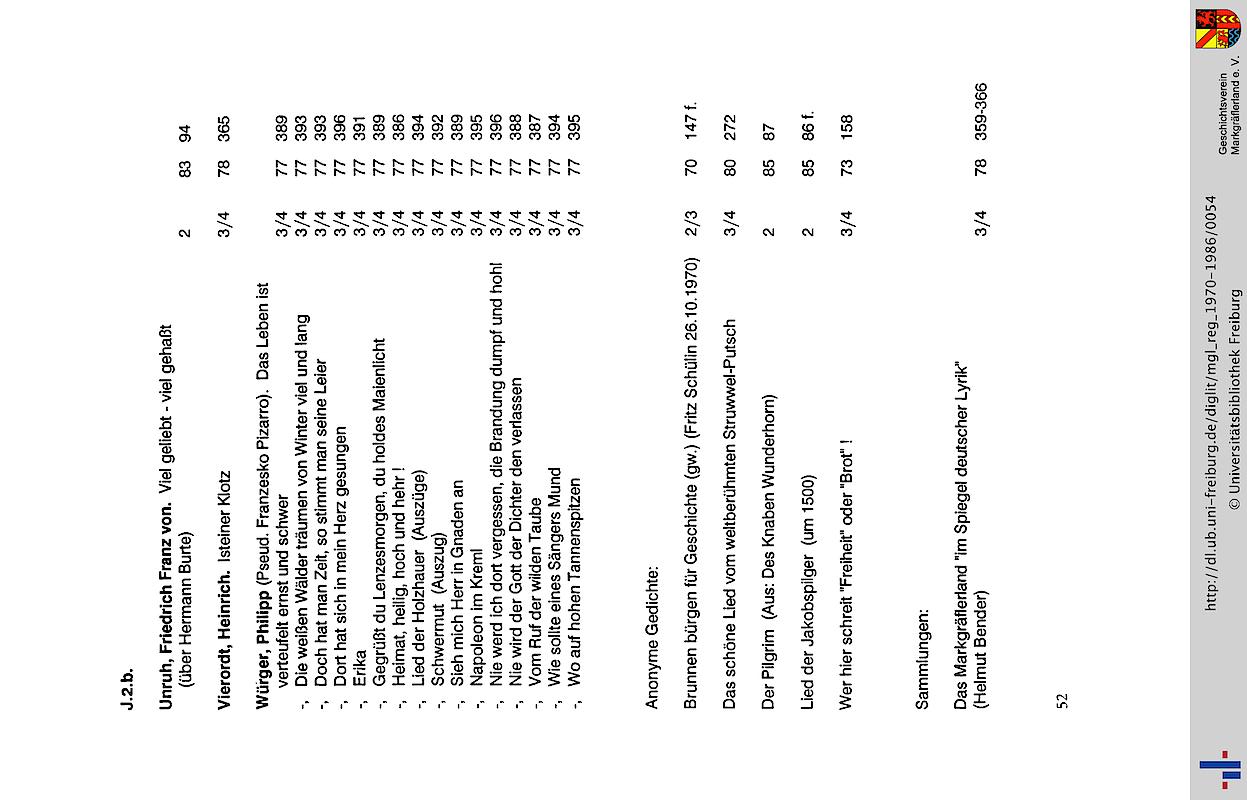 J.2.b.

| | | | |
|---|---|---|---|
| **Unruh, Friedrich Franz von.** Viel geliebt - viel gehaßt (über Hermann Burte) | 2 | 83 | 94 |
| **Vierordt, Heinrich.** Isteiner Klotz | 3/4 | 78 | 365 |
| **Würger, Philipp** (Pseud. Franzesko Pizarro). Das Leben ist verteufelt ernst und schwer | 3/4 | 77 | 389 |
| -, Die weißen Wälder träumen von Winter viel und lang | 3/4 | 77 | 393 |
| -, Doch hat man Zeit, so stimmt man seine Leier | 3/4 | 77 | 393 |
| -, Dort hat sich in mein Herz gesungen | 3/4 | 77 | 396 |
| -, Erika | 3/4 | 77 | 391 |
| -, Gegrüßt du Lenzesmorgen, du holdes Maienlicht | 3/4 | 77 | 389 |
| -, Heimat, heilig, hoch und hehr ! | 3/4 | 77 | 386 |
| -, Lied der Holzhauer (Auszüge) | 3/4 | 77 | 394 |
| -, Schwermut (Auszug) | 3/4 | 77 | 392 |
| -, Sieh mich Herr in Gnaden an | 3/4 | 77 | 389 |
| -, Napoleon im Kreml | 3/4 | 77 | 395 |
| -, Nie werd ich dort vergessen, die Brandung dumpf und hohl | 3/4 | 77 | 396 |
| -, Nie wird der Gott der Dichter den verlassen | 3/4 | 77 | 388 |
| -, Vom Ruf der wilden Taube | 3/4 | 77 | 387 |
| -, Wie sollte eines Sängers Mund | 3/4 | 77 | 394 |
| -, Wo auf hohen Tannenspitzen | 3/4 | 77 | 395 |

Anonyme Gedichte:

| | | | |
|---|---|---|---|
| Brunnen bürgen für Geschichte (gw.) (Fritz Schülin 26.10.1970) | 2/3 | 70 | 147 f. |
| Das schöne Lied vom weltberühmten Struwwel-Putsch | 3/4 | 80 | 272 |
| Der Pilgrim (Aus: Des Knaben Wunderhorn) | 2 | 85 | 87 |
| Lied der Jakobspilger (um 1500) | 2 | 85 | 86 f. |
| Wer hier schreit "Freiheit" oder "Brot" ! | 3/4 | 73 | 158 |

Sammlungen:

| | | | |
|---|---|---|---|
| Das Markgräflerland "im Spiegel deutscher Lyrik" (Helmut Bender) | 3/4 | 78 | 359-366 |

52

http://dl.ub.uni-freiburg.de/diglit/mgl_reg_1970-1986/0054
© Universitätsbibliothek Freiburg

Geschichtsverein Markgräflerland e. V.